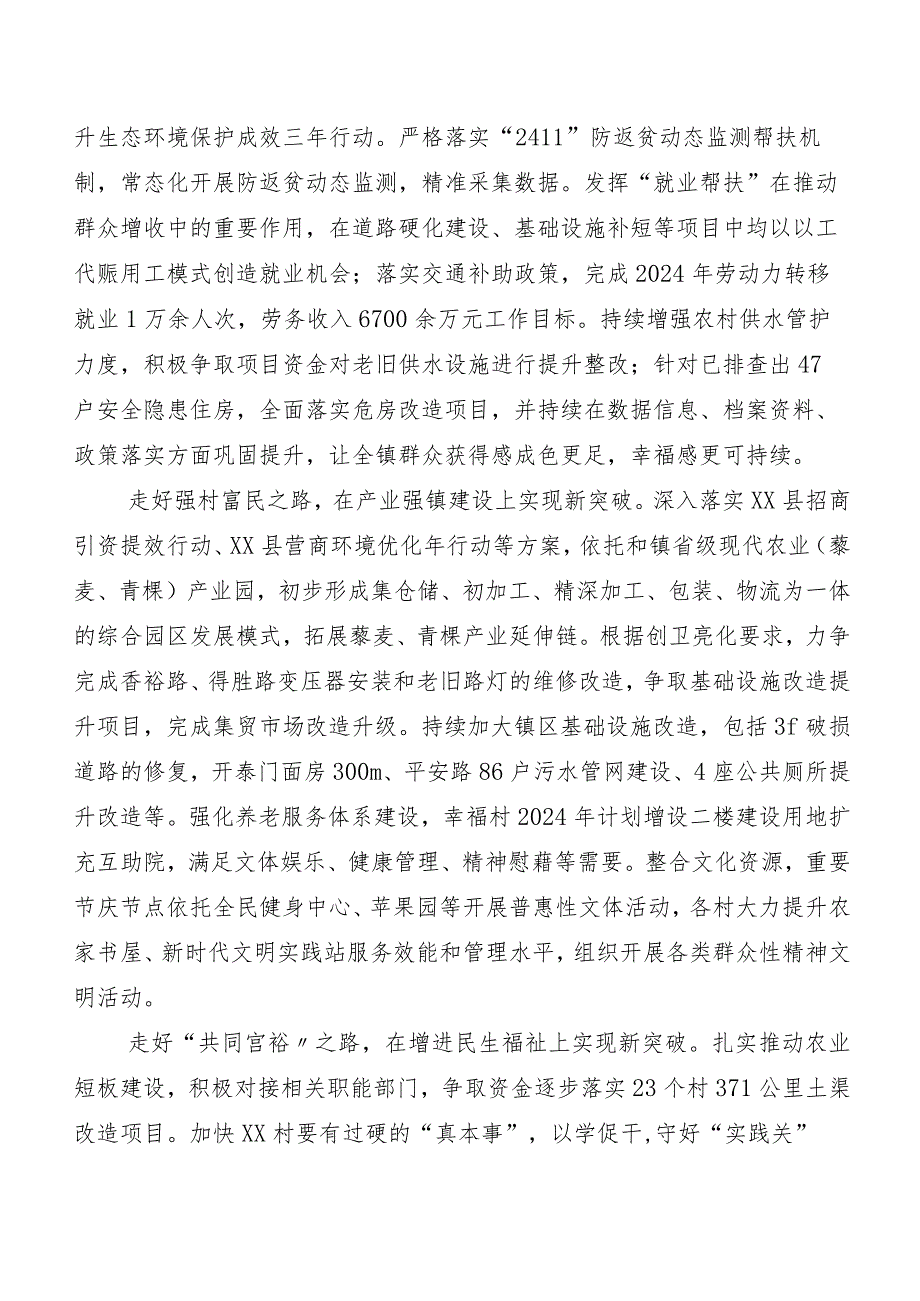 升生态环境保护成效三年行动。严格落实“2411”防返贫动态监测帮扶机制，常态化开展防返贫动态监测，精准采集数据。发挥“就业帮扶”在推动群众增收中的重要作用，在道路硬化建设、基础设施补短等项目中均以以工代赈用工模式创造就业机会；落实交通补助政策，完成2024年劳动力转移就业1万余人次，劳务收入6700余万元工作目标。持续增强农村供水管护力度，积极争取项目资金对老旧供水设施进行提升整改；针对已排查出47户安全隐患住房，全面落实危房改造项目，并持续在数据信息、档案资料、政策落实方面巩固提升，让全镇群众获得感成色更足，幸福感更可持续。

走好强村富民之路，在产业强镇建设上实现新突破。深入落实XX县招商引资提效行动、XX县营商环境优化年行动等方案，依托和镇省级现代农业（藜麦、青稞）产业园，初步形成集仓储、初加工、精深加工、包装、物流为一体的综合园区发展模式，拓展藜麦、青稞产业延伸链。根据创卫亮化要求，力争完成香裕路、得胜路变压器安装和老旧路灯的维修改造，争取基础设施改造提升项目，完成集贸市场改造升级。持续加大镇区基础设施改造，包括3f破损道路的修复，开泰门面房300m、平安路86户污水管网建设、4座公共厕所提升改造等。强化养老服务体系建设，幸福村2024年计划增设二楼建设用地扩充互助院，满足文体娱乐、健康管理、精神慰藉等需要。整合文化资源，重要节庆节点依托全民健身中心、苹果园等开展普惠性文体活动，各村大力提升农家书屋、新时代文明实践站服务效能和管理水平，组织开展各类群众性精神文明活动。

走好“共同官裕〃之路，在增进民生福祉上实现新突破。扎实推动农业短板建设，积极对接相关职能部门，争取资金逐步落实23个村371公里土渠改造项目。加快XX村要有过硬的“真本事”，以学促干,守好“实践关”